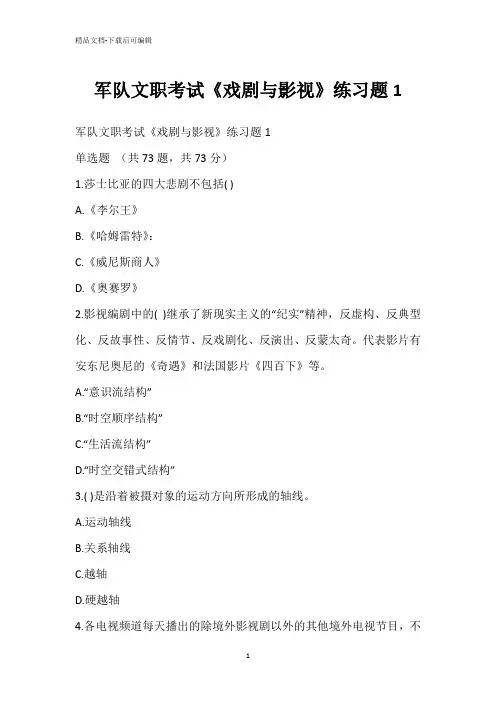 精品文档-下载后可编辑

军队文职考试《戏剧与影视》练习题 1

军队文职考试《戏剧与影视》练习题 1

单选题 （共 73 题，共 73 分）

1.莎士比亚的四大悲剧不包括( )

A.《李尔王》

B.《哈姆雷特》：

C.《威尼斯商人》

D.《奥赛罗》

2.影视编剧中的( )继承了新现实主义的“纪实”精神，反虚构、反典型化、反故事性、反情节、反戏剧化、反演出、反蒙太奇。代表影片有安东尼奥尼的《奇遇》和法国影片《四百下》等。

A.“意识流结构”

B.“时空顺序结构”

C.“生活流结构”

D.“时空交错式结构”

3.( )是沿着被摄对象的运动方向所形成的轴线。

A.运动轴线

B.关系轴线

C.越轴

D.硬越轴

4.各电视频道每天播出的除境外影视剧以外的其他境外电视节目，不

1